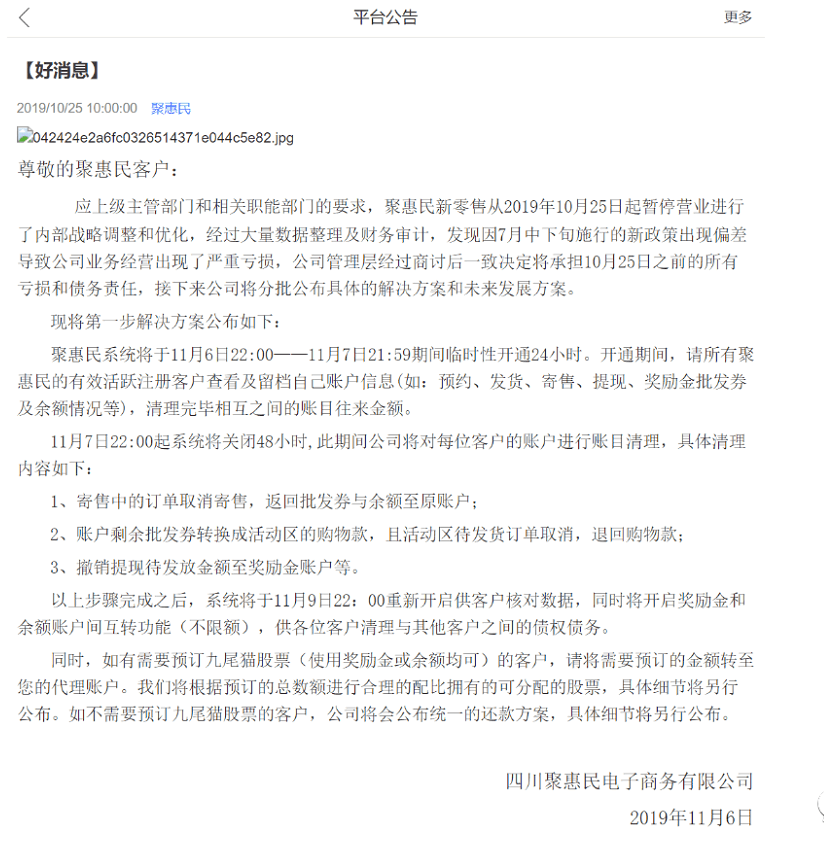 平台公告

更多

【好消息】

2019/10/25 10:00:00 聚惠民

042424e2a6fc0326514371e044c5e82.jpg

尊敬的聚惠民客户：

应上级主管部门和相关职能部门的要求，聚惠民新零售从2019年10月25日起暂停营业进行了内部战略调整和优化，经过大量数据整理及财务审计，发现因7月中下旬施行的新政策出现偏差导致公司业务经营出现了严重亏损，公司管理层经过商讨后一致决定将承担10月25日之前的所有亏损和债务责任，接下来公司将分批公布具体的解决方案和未来发展方案。

现将第一步解决方案公布如下：

聚惠民系统将于11月6日22:00——11月7日21:59期间临时性开通24小时。开通期间，请所有聚惠民的有效活跃注册客户查看及留档自己账户信息(如：预约、发货、寄售、提现、奖励金批发券及余额情况等)，清理完毕相互之间的账目往来金额。

11月7日22:00起系统将关闭48小时,此期间公司将对每位客户的账户进行账目清理，具体清理内容如下：

1、寄售中的订单取消寄售，返回批发券与余额至原账户；

2、账户剩余批发券转换成活动区的购物款，且活动区待发货订单取消，退回购物款；

3、撤销提现待发放金额至奖励金账户等。

以上步骤完成之后，系统将于11月9日22：00重新开启供客户核对数据，同时将开启奖励金和余额账户间互转功能（不限额），供各位客户清理与其他客户之间的债权债务。

同时，如有需要预订九尾猫股票（使用奖励金或余额均可）的客户，请将需要预订的金额转至您的代理账户。我们将根据预订的总数额进行合理的配比拥有的可分配的股票，具体细节将另行公布。如不需要预订九尾猫股票的客户，公司将会公布统一的还款方案，具体细节将另行公布。

四川聚惠民电子商务有限公司

2019年11月6日